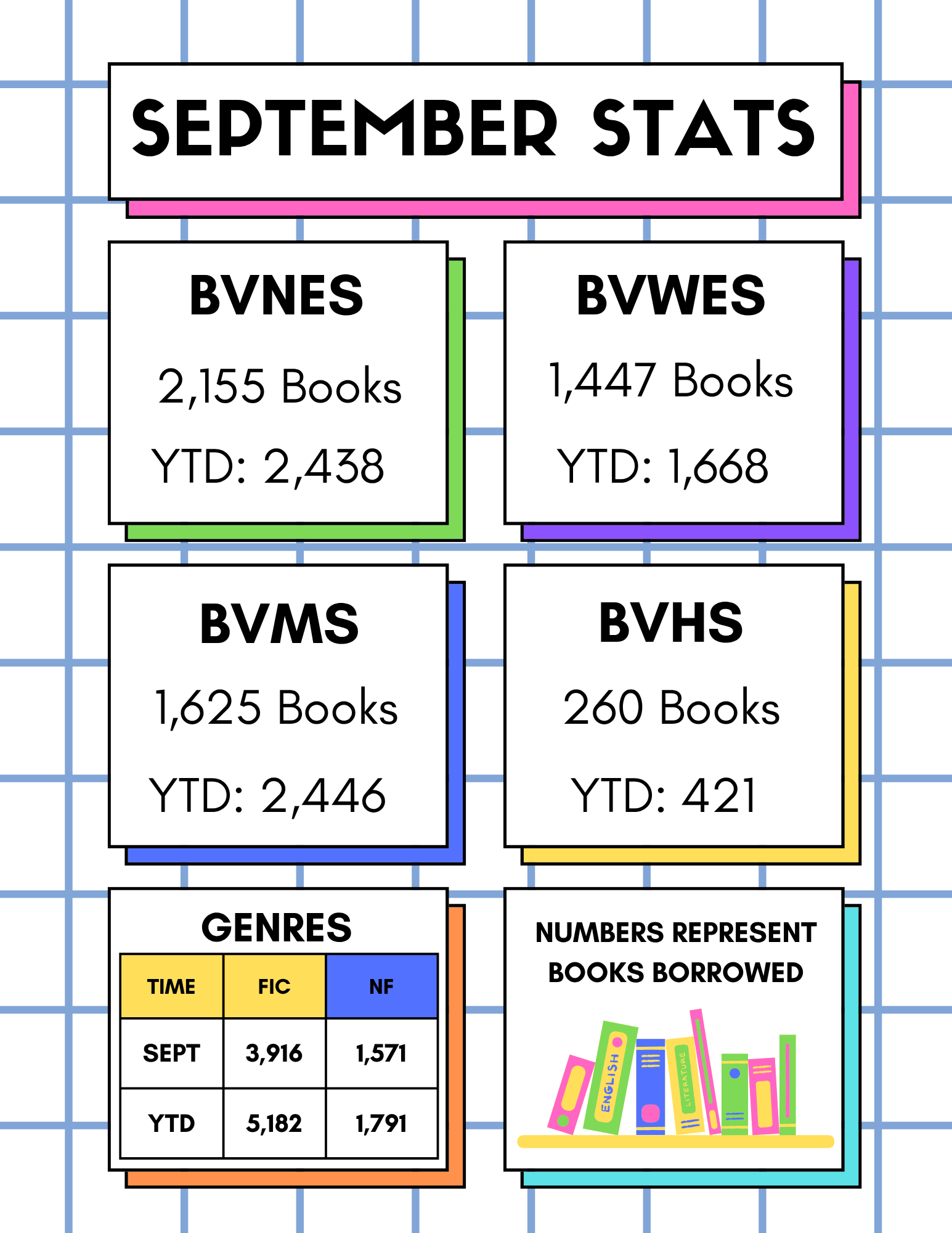 SEPTEMBER STATS

BVNES

2,155 Books

YTD: 2,438

BVWES

1,447 Books

YTD: 1,668

BVMS

1,625 Books

YTD: 2,446

BVHS

260 Books

YTD: 421

GENRES

| TIME | FIC | NF |
|---|---|---|
| SEPT | 3,916 | 1,571 |
| YTD | 5,182 | 1,791 |

NUMBERS REPRESENT BOOKS BORROWED

ENGLISH

LITERATURE